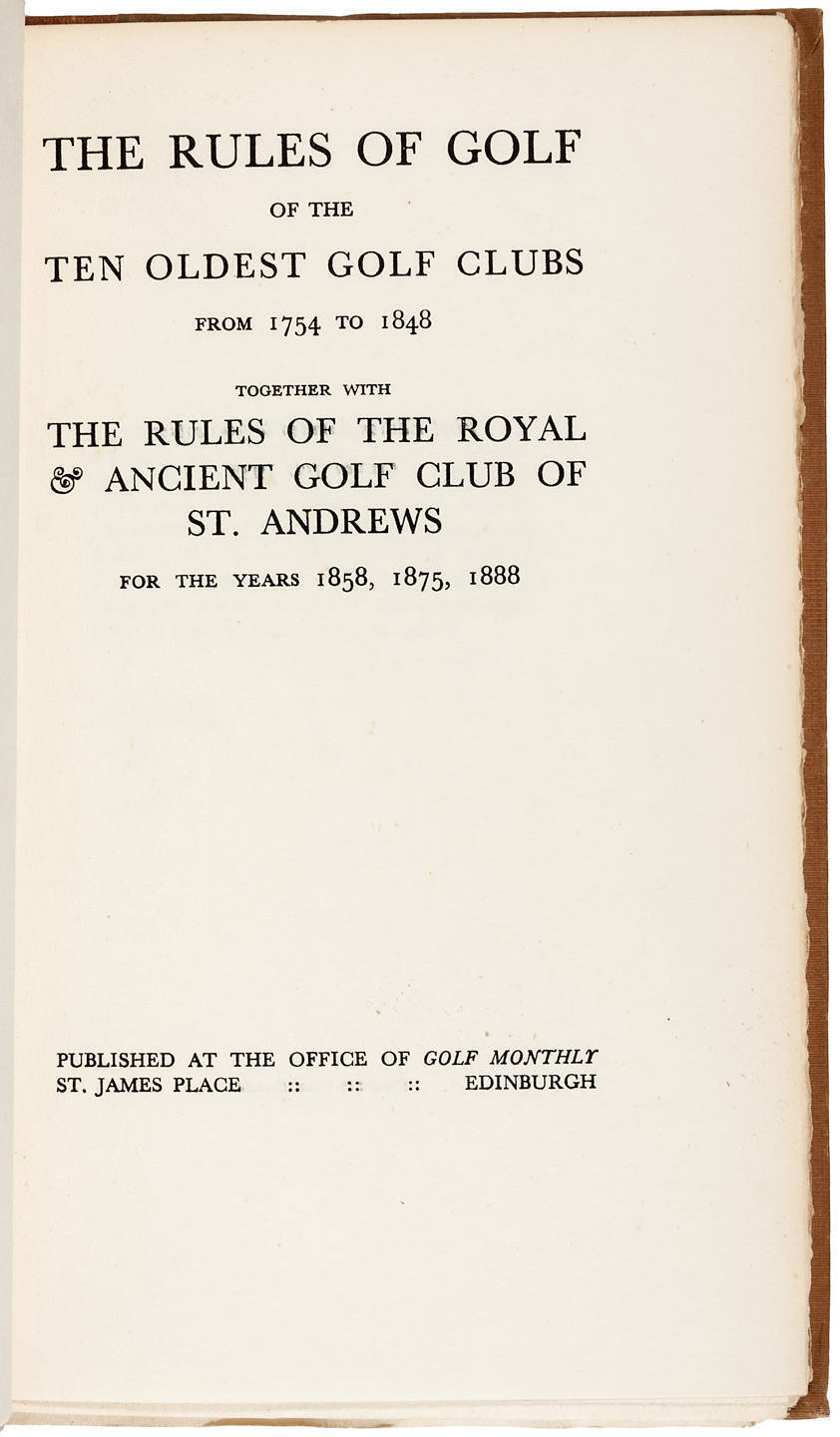 THE RULES OF GOLF

OF THE

TEN OLDEST GOLF CLUBS

FROM 1754 TO 1848

TOGETHER WITH

THE RULES OF THE ROYAL & ANCIENT GOLF CLUB OF ST. ANDREWS

FOR THE YEARS 1858, 1875, 1888

PUBLISHED AT THE OFFICE OF GOLF MONTHLY
ST. JAMES PLACE :: :: :: EDINBURGH